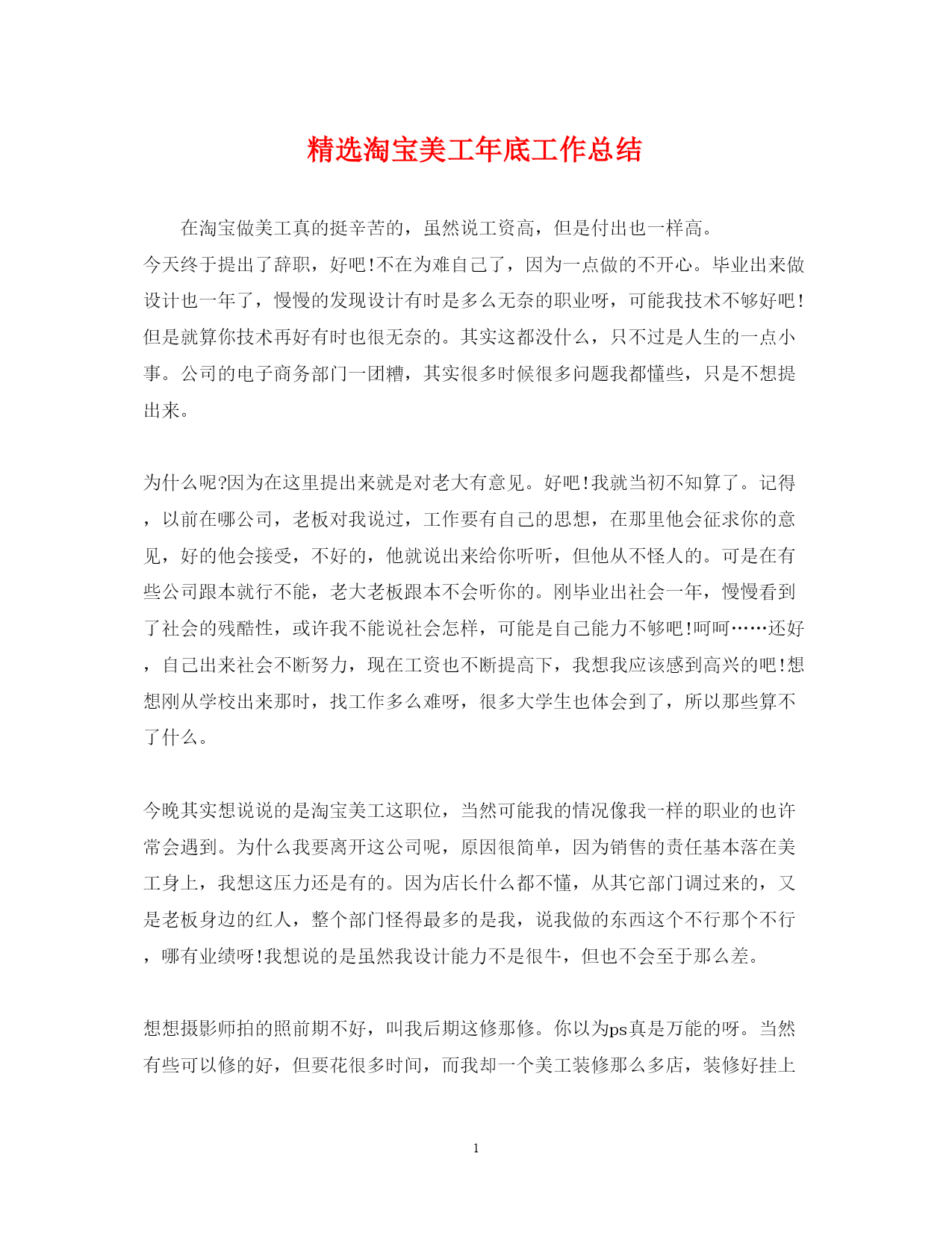 精选淘宝美工年底工作总结

在淘宝做美工真的挺辛苦的，虽然说工资高，但是付出也一样高。
今天终于提出了辞职，好吧!不在为难自己了，因为一点做的不开心。毕业出来做设计也一年了，慢慢的发现设计有时是多么无奈的职业呀，可能我技术不够好吧!但是就算你技术再好有时也很无奈的。其实这都没什么，只不过是人生的一点小事。公司的电子商务部门一团糟，其实很多时候很多问题我都懂些，只是不想提出来。

为什么呢?因为在这里提出来就是对老大有意见。好吧!我就当初不知算了。记得，以前在哪公司，老板对我说过，工作要有自己的思想，在那里他会征求你的意见，好的他会接受，不好的，他就说出来给你听听，但他从不怪人的。可是在有些公司跟本就行不能，老大老板跟本不会听你的。刚毕业出社会一年，慢慢看到了社会的残酷性，或许我不能说社会怎样，可能是自己能力不够吧!呵呵……还好，自己出来社会不断努力，现在工资也不断提高下，我想我应该感到高兴的吧!想想刚从学校出来那时，找工作多么难呀，很多大学生也体会到了，所以那些算不了什么。

今晚其实想说说的是淘宝美工这职位，当然可能我的情况像我一样的职业的也许常会遇到。为什么我要离开这公司呢，原因很简单，因为销售的责任基本落在美工身上，我想这压力还是有的。因为店长什么都不懂，从其它部门调过来的，又是老板身边的红人，整个部门怪得最多的是我，说我做的东西这个不行那个不行，哪有业绩呀!我想说的是虽然我设计能力不是很牛，但也不会至于那么差。

想想摄影师拍的照前期不好，叫我后期这修那修。你以为ps真是万能的呀。当然有些可以修的好，但要花很多时间，而我却一个美工装修那么多店，装修好挂上

1